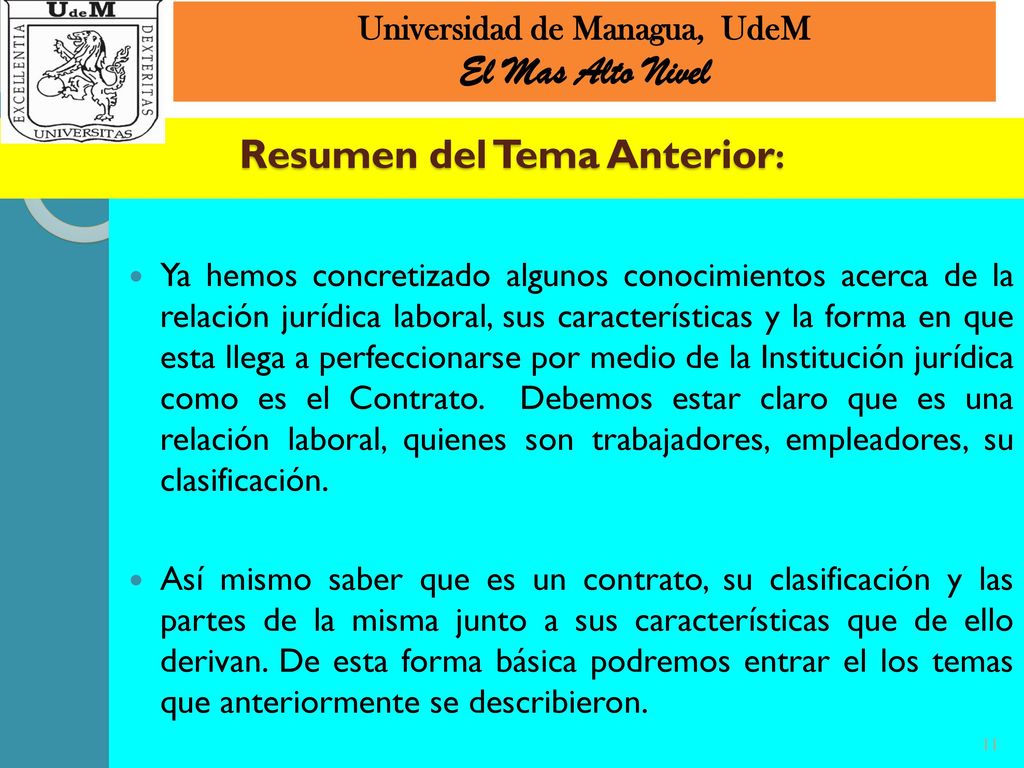 UdeM
EXCELLENTIA DEXTERITAS
UNIVERSITAS

Universidad de Managua, UdeM
El Mas Alto Nivel

Resumen del Tema Anterior:

Ya hemos concretizado algunos conocimientos acerca de la relación jurídica laboral, sus características y la forma en que esta llega a perfeccionarse por medio de la Institución jurídica como es el Contrato. Debemos estar claro que es una relación laboral, quienes son trabajadores, empleadores, su clasificación.

Así mismo saber que es un contrato, su clasificación y las partes de la misma junto a sus características que de ello derivan. De esta forma básica podremos entrar el los temas que anteriormente se describieron.

11